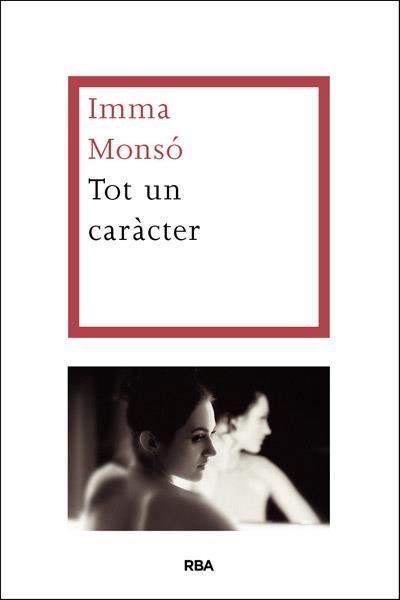 Imma
Monsó
Tot un
caràcter

RBA